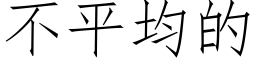 不平均的